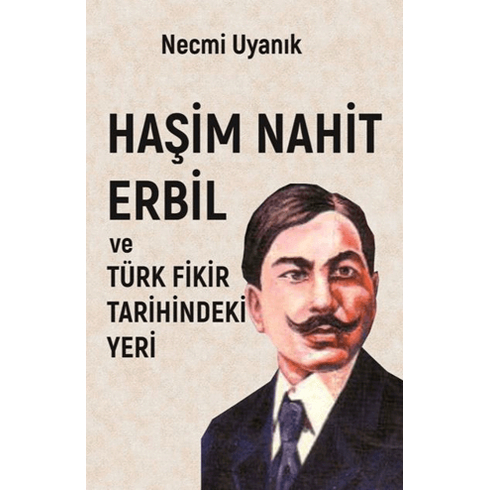 Necmi Uyanık

HAŞİM NAHİT ERBİL

ve TÜRK FİKİR TARİHİNDEKİ YERİ